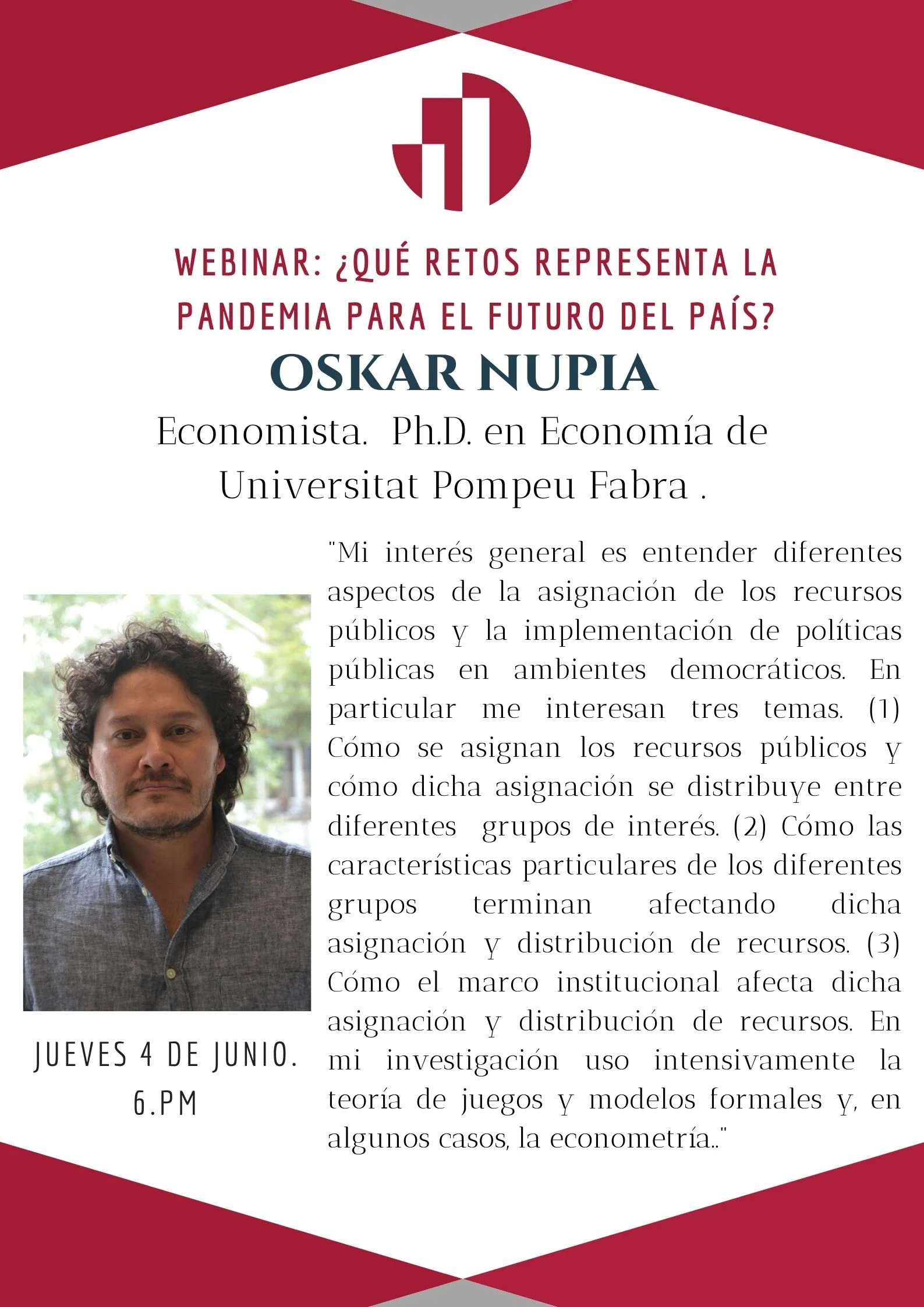 WEBINAR: ¿QUÉ RETOS REPRESENTA LA PANDEMIA PARA EL FUTURO DEL PAÍS?

OSKAR NUPIA

Economista. Ph.D. en Economía de Universitat Pompeu Fabra .

"Mi interés general es entender diferentes aspectos de la asignación de los recursos públicos y la implementación de políticas públicas en ambientes democráticos. En particular me interesan tres temas. (1) Cómo se asignan los recursos públicos y cómo dicha asignación se distribuye entre diferentes grupos de interés. (2) Cómo las características particulares de los diferentes grupos terminan afectando dicha asignación y distribución de recursos. (3) Cómo el marco institucional afecta dicha asignación y distribución de recursos. En mi investigación uso intensivamente la teoría de juegos y modelos formales y, en algunos casos, la econometría.."

JUEVES 4 DE JUNIO.
6.PM